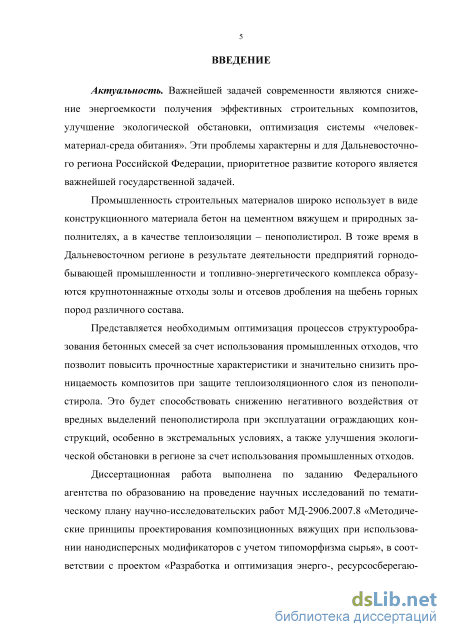 5

ВВЕДЕНИЕ

Актуальность. Важнейшей задачей современности являются снижение энергоемкости получения эффективных строительных композитов, улучшение экологической обстановки, оптимизация системы «человек-материал-среда обитания». Эти проблемы характерны и для Дальневосточного региона Российской Федерации, приоритетное развитие которого является важнейшей государственной задачей.

Промышленность строительных материалов широко использует в виде конструкционного материала бетон на цементном вяжущем и природных заполнителях, а в качестве теплоизоляции – пенополистирол. В тоже время в Дальневосточном регионе в результате деятельности предприятий горнодобывающей промышленности и топливно-энергетического комплекса образуются крупнотоннажные отходы золы и отсевов дробления на щебень горных пород различного состава.

Представляется необходимым оптимизация процессов структурообразования бетонных смесей за счет использования промышленных отходов, что позволит повысить прочностные характеристики и значительно снизить проницаемость композитов при защите теплоизоляционного слоя из пенополистирола. Это будет способствовать снижению негативного воздействия от вредных выделений пенополистирола при эксплуатации ограждающих конструкций, особенно в экстремальных условиях, а также улучшения экологической обстановки в регионе за счет использования промышленных отходов.

Диссертационная работа выполнена по заданию Федерального агентства по образованию на проведение научных исследований по тематическому плану научно-исследовательских работ МД-2906.2007.8 «Методические принципы проектирования композиционных вяжущих при использовании нанодисперсных модификаторов с учетом типоморфизма сырья», в соответствии с проектом «Разработка и оптимизация энерго-, ресурсосберегаю-

dsLib.net
библиотека диссертаций